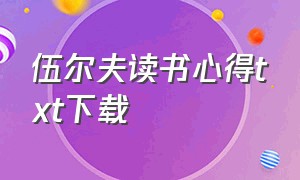 伍尔夫读书心得txt下载